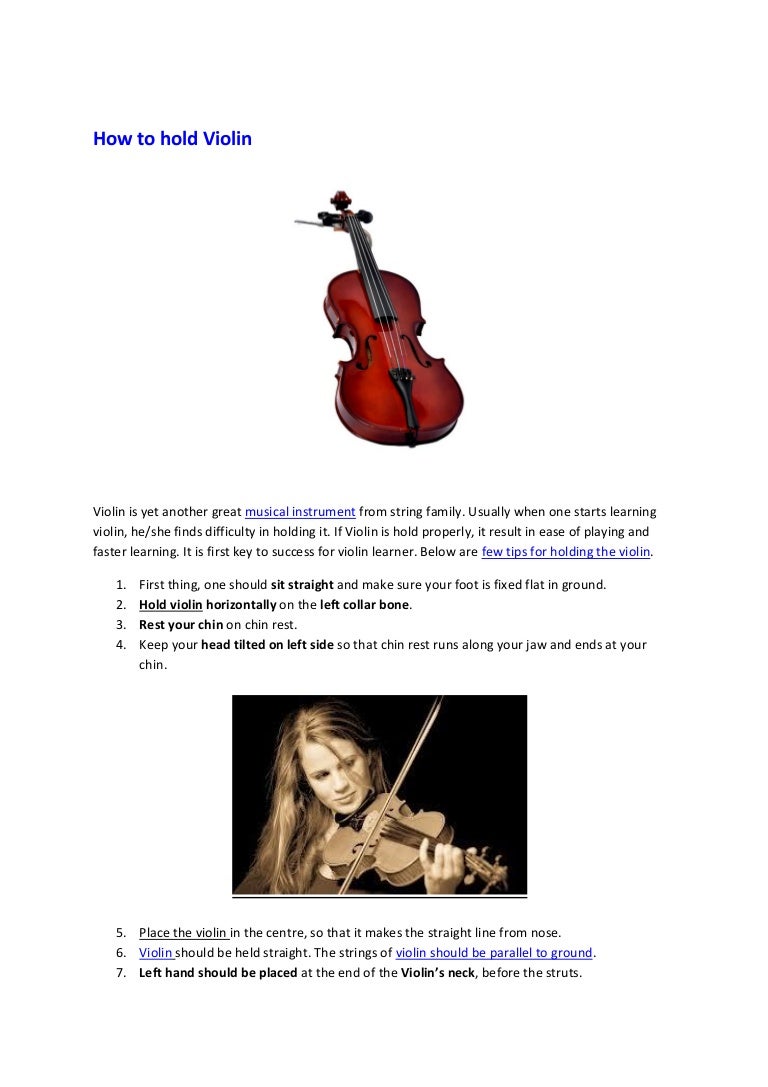 How to hold Violin

Violin is yet another great musical instrument from string family. Usually when one starts learning violin, he/she finds difficulty in holding it. If Violin is hold properly, it result in ease of playing and faster learning. It is first key to success for violin learner. Below are few tips for holding the violin.

1. First thing, one should sit straight and make sure your foot is fixed flat in ground.
2. Hold violin horizontally on the left collar bone.
3. Rest your chin on chin rest.
4. Keep your head tilted on left side so that chin rest runs along your jaw and ends at your chin.

5. Place the violin in the centre, so that it makes the straight line from nose.
6. Violin should be held straight. The strings of violin should be parallel to ground.
7. Left hand should be placed at the end of the Violin's neck, before the struts.